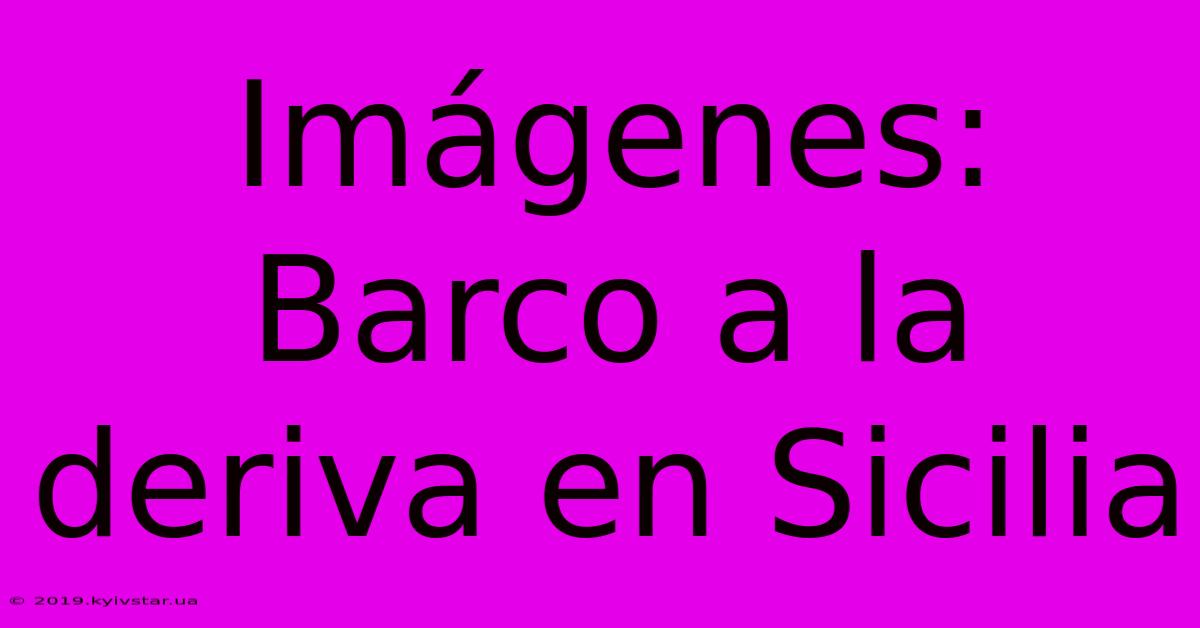 Imágenes: Barco a la deriva en Sicilia

© 2019.kyivstar.ua